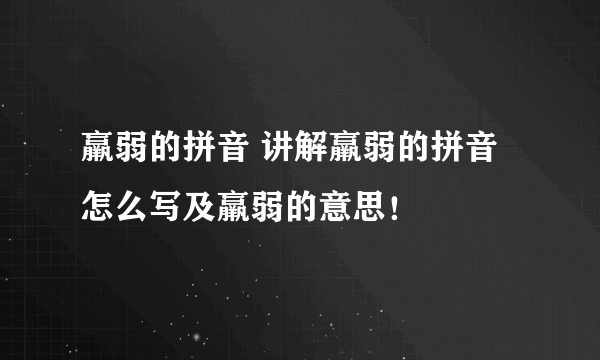 羸弱的拼音 讲解羸弱的拼音怎么写及羸弱的意思！